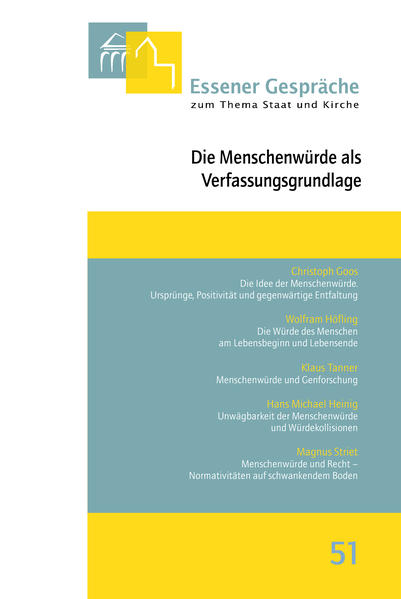 Essener Gespräche
zum Thema Staat und Kirche

Die Menschenwürde als Verfassungsgrundlage

Christoph Goos
Die Idee der Menschenwürde.
Ursprünge, Positivität und gegenwärtige Entfaltung

Wolfram Höfling
Die Würde des Menschen
am Lebensbeginn und Lebensende

Klaus Tanner
Menschenwürde und Genforschung

Hans Michael Heinig
Unwägbarkeit der Menschenwürde
und Würdekollisionen

Magnus Striet
Menschenwürde und Recht –
Normativitäten auf schwankendem Boden

51